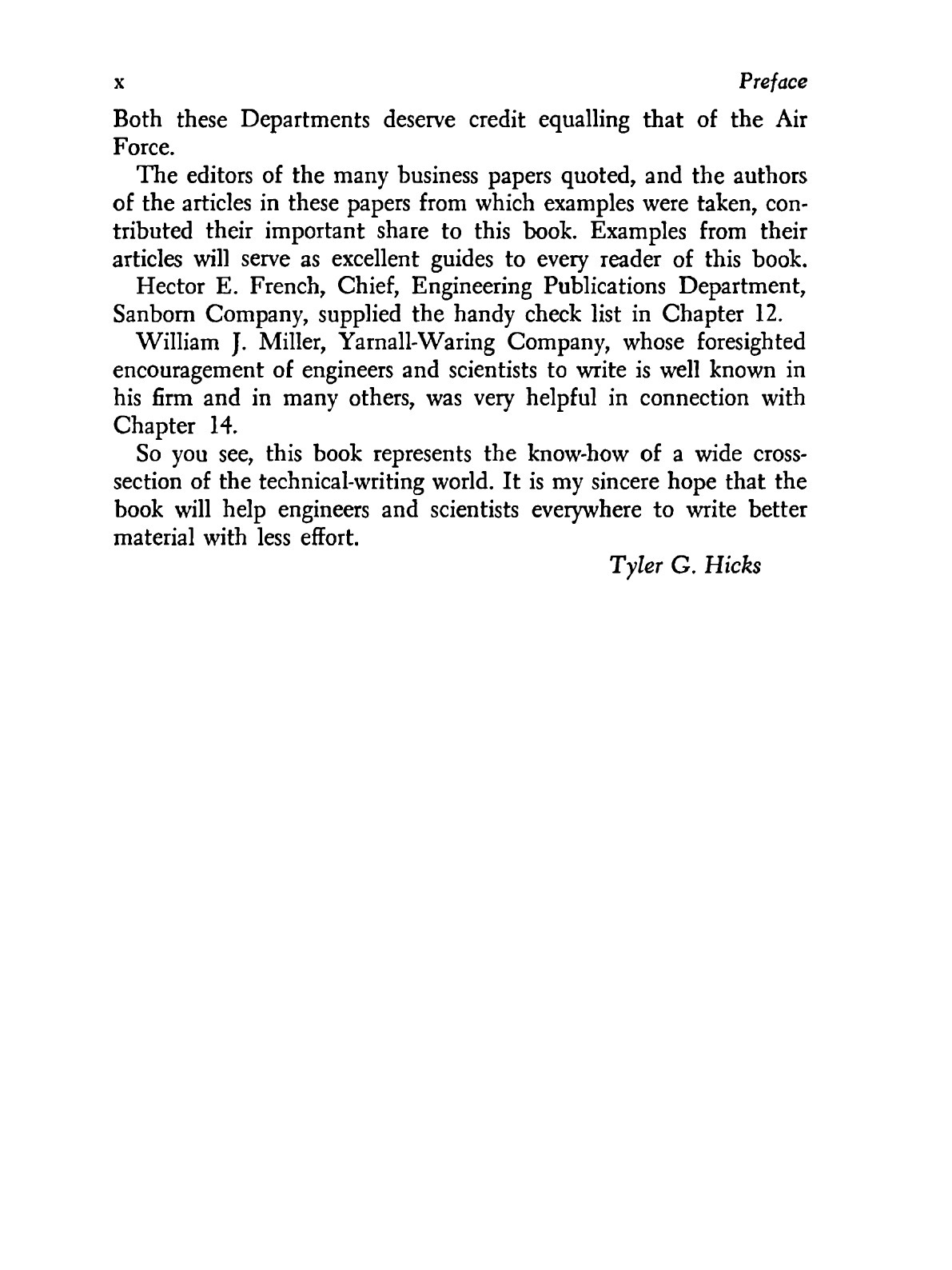 x Preface

Both these Departments deserve credit equalling that of the Air Force.

The editors of the many business papers quoted, and the authors of the articles in these papers from which examples were taken, contributed their important share to this book. Examples from their articles will serve as excellent guides to every reader of this book.

Hector E. French, Chief, Engineering Publications Department, Sanborn Company, supplied the handy check list in Chapter 12.

William J. Miller, Yarnall-Waring Company, whose foresighted encouragement of engineers and scientists to write is well known in his firm and in many others, was very helpful in connection with Chapter 14.

So you see, this book represents the know-how of a wide cross-section of the technical-writing world. It is my sincere hope that the book will help engineers and scientists everywhere to write better material with less effort.

Tyler G. Hicks